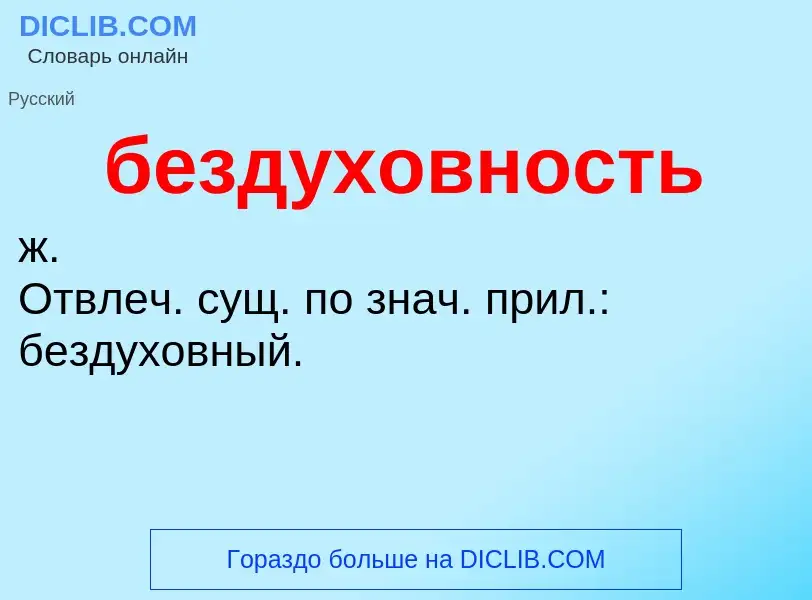 DICLIB.COM
Словарь онлайн

Русский

бездуховность

ж.
Отвлеч. сущ. по знач. прил.: бездуховный.

Гораздо больше на DICLIB.COM